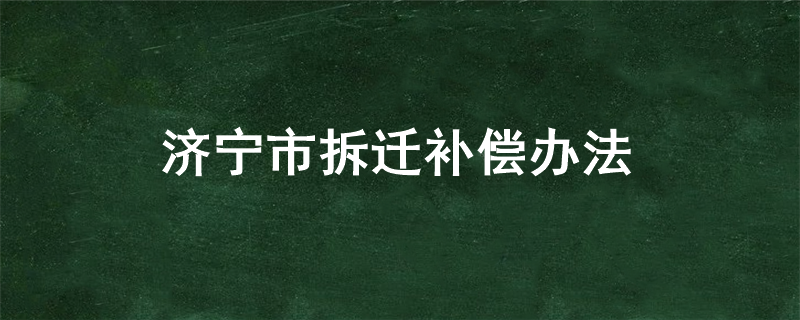 济宁市拆迁补偿办法